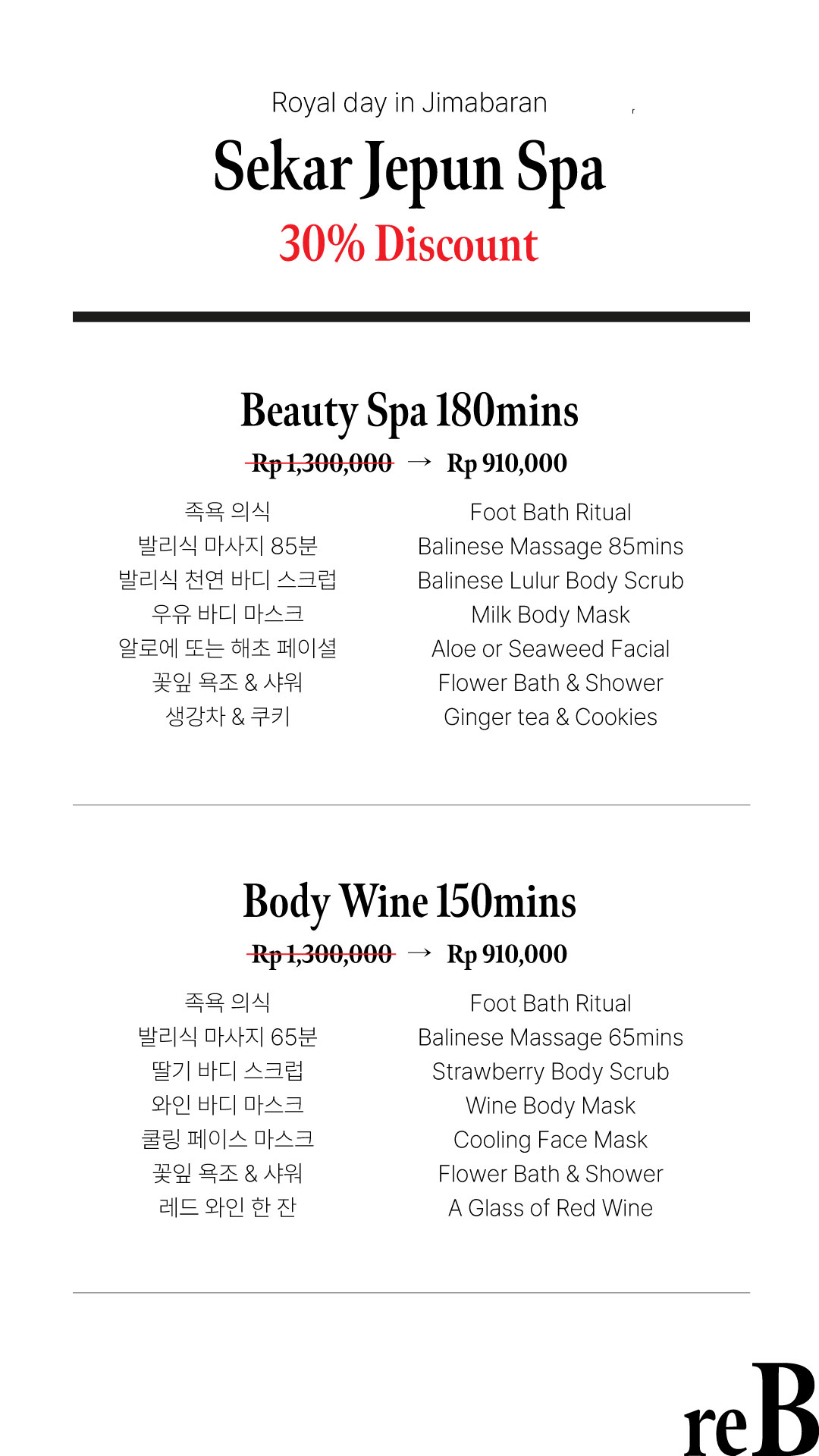 Royal day in Jimabaran

Sekar Jepun Spa

30% Discount

Beauty Spa 180mins

~~Rp 1,300,000~~ → Rp 910,000

족욕 의식
발리식 마사지 85분
발리식 천연 바디 스크럽
우유 바디 마스크
알로에 또는 해초 페이셜
꽃잎 욕조 & 샤워
생강차 & 쿠키

Foot Bath Ritual
Balinese Massage 85mins
Balinese Lulur Body Scrub
Milk Body Mask
Aloe or Seaweed Facial
Flower Bath & Shower
Ginger tea & Cookies

Body Wine 150mins

~~Rp 1,300,000~~ → Rp 910,000

족욕 의식
발리식 마사지 65분
딸기 바디 스크럽
와인 바디 마스크
쿨링 페이스 마스크
꽃잎 욕조 & 샤워
레드 와인 한 잔

Foot Bath Ritual
Balinese Massage 65mins
Strawberry Body Scrub
Wine Body Mask
Cooling Face Mask
Flower Bath & Shower
A Glass of Red Wine

reB